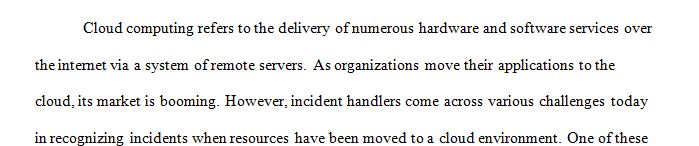 Cloud computing refers to the delivery of numerous hardware and software services over the internet via a system of remote servers. As organizations move their applications to the cloud, its market is booming. However, incident handlers come across various challenges today in recognizing incidents when resources have been moved to a cloud environment. One of these